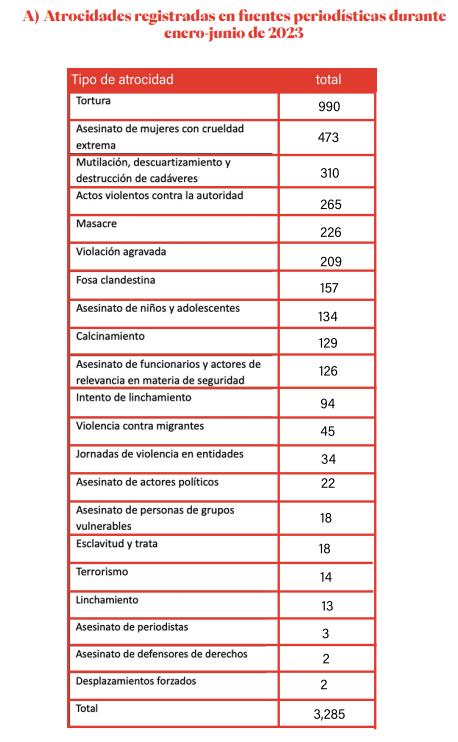 A) Atrocidades registradas en fuentes periodísticas durante enero-junio de 2023

| Tipo de atrocidad | total |
|---|---|
| Tortura | 990 |
| Asesinato de mujeres con crueldad extrema | 473 |
| Mutilación, descuartizamiento y destrucción de cadáveres | 310 |
| Actos violentos contra la autoridad | 265 |
| Masacre | 226 |
| Violación agravada | 209 |
| Fosa clandestina | 157 |
| Asesinato de niños y adolescentes | 134 |
| Calcinamiento | 129 |
| Asesinato de funcionarios y actores de relevancia en materia de seguridad | 126 |
| Intento de linchamiento | 94 |
| Violencia contra migrantes | 45 |
| Jornadas de violencia en entidades | 34 |
| Asesinato de actores políticos | 22 |
| Asesinato de personas de grupos vulnerables | 18 |
| Esclavitud y trata | 18 |
| Terrorismo | 14 |
| Linchamiento | 13 |
| Asesinato de periodistas | 3 |
| Asesinato de defensores de derechos | 2 |
| Desplazamientos forzados | 2 |
| Total | 3,285 |